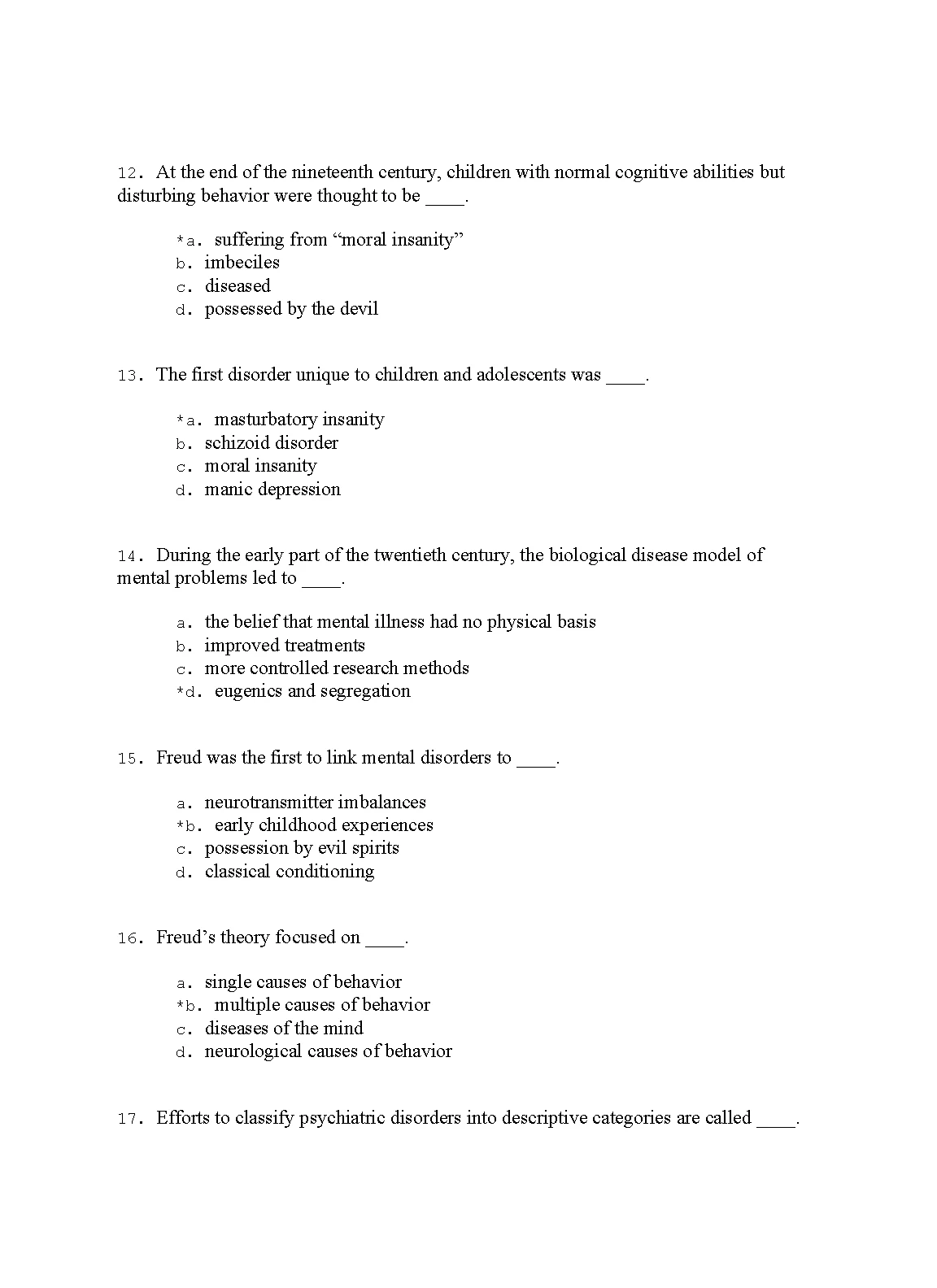 12. At the end of the nineteenth century, children with normal cognitive abilities but disturbing behavior were thought to be ____.

*a. suffering from “moral insanity”
b. imbeciles
c. diseased
d. possessed by the devil

13. The first disorder unique to children and adolescents was ____.

*a. masturbatory insanity
b. schizoid disorder
c. moral insanity
d. manic depression

14. During the early part of the twentieth century, the biological disease model of mental problems led to ____.

a. the belief that mental illness had no physical basis
b. improved treatments
c. more controlled research methods
*d. eugenics and segregation

15. Freud was the first to link mental disorders to ____.

a. neurotransmitter imbalances
*b. early childhood experiences
c. possession by evil spirits
d. classical conditioning

16. Freud’s theory focused on ____.

a. single causes of behavior
*b. multiple causes of behavior
c. diseases of the mind
d. neurological causes of behavior

17. Efforts to classify psychiatric disorders into descriptive categories are called ____.